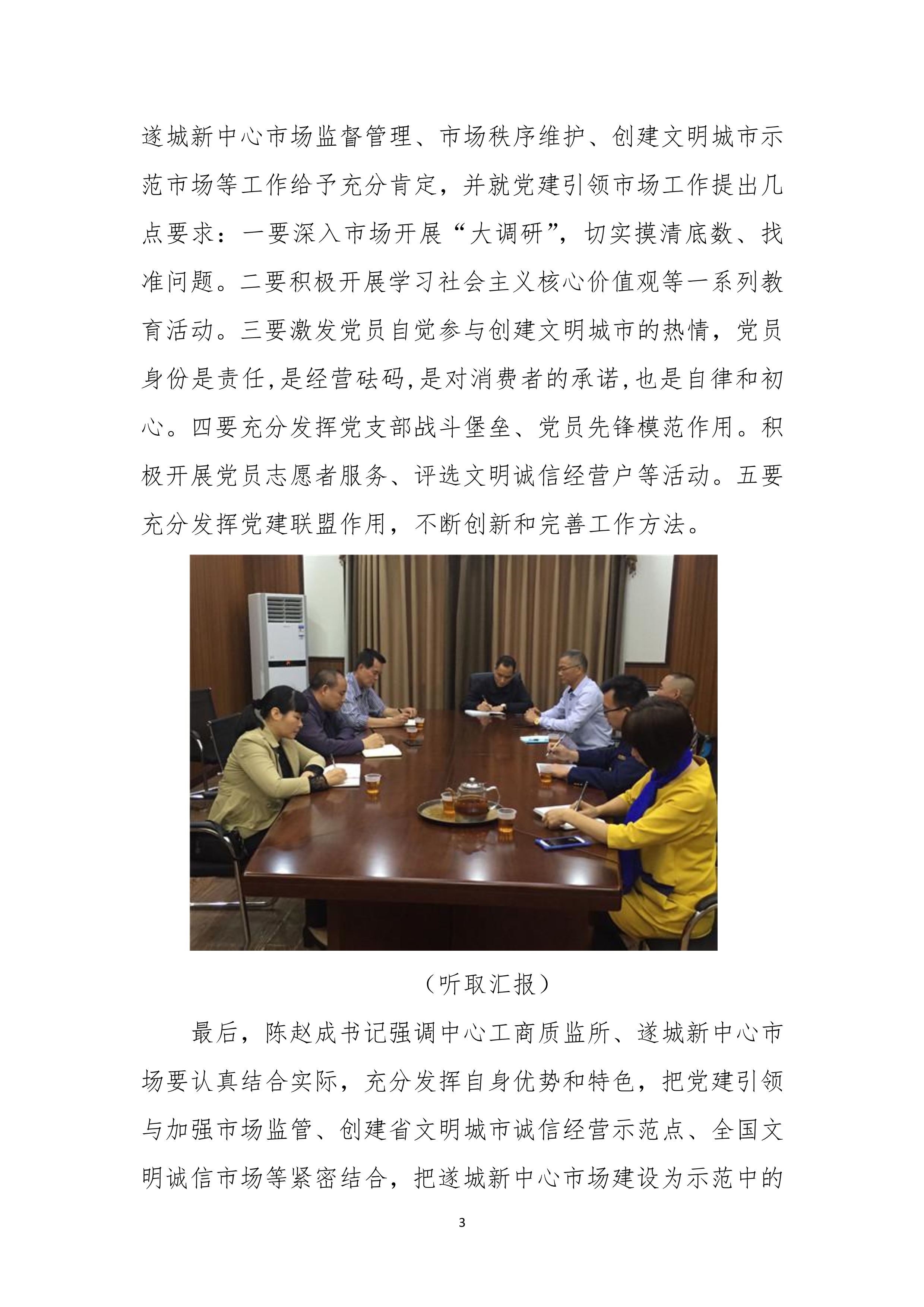 遂城新中心市场监督管理、市场秩序维护、创建文明城市示范市场等工作给予充分肯定，并就党建引领市场工作提出几点要求：一要深入市场开展“大调研”，切实摸清底数、找准问题。二要积极开展学习社会主义核心价值观等一系列教育活动。三要激发党员自觉参与创建文明城市的热情，党员身份是责任,是经营砝码,是对消费者的承诺,也是自律和初心。四要充分发挥党支部战斗堡垒、党员先锋模范作用。积极开展党员志愿者服务、评选文明诚信经营户等活动。五要充分发挥党建联盟作用，不断创新和完善工作方法。

（听取汇报）

最后，陈赵成书记强调中心工商质监所、遂城新中心市场要认真结合实际，充分发挥自身优势和特色，把党建引领与加强市场监管、创建省文明城市诚信经营示范点、全国文明诚信市场等紧密结合，把遂城新中心市场建设为示范中的

3